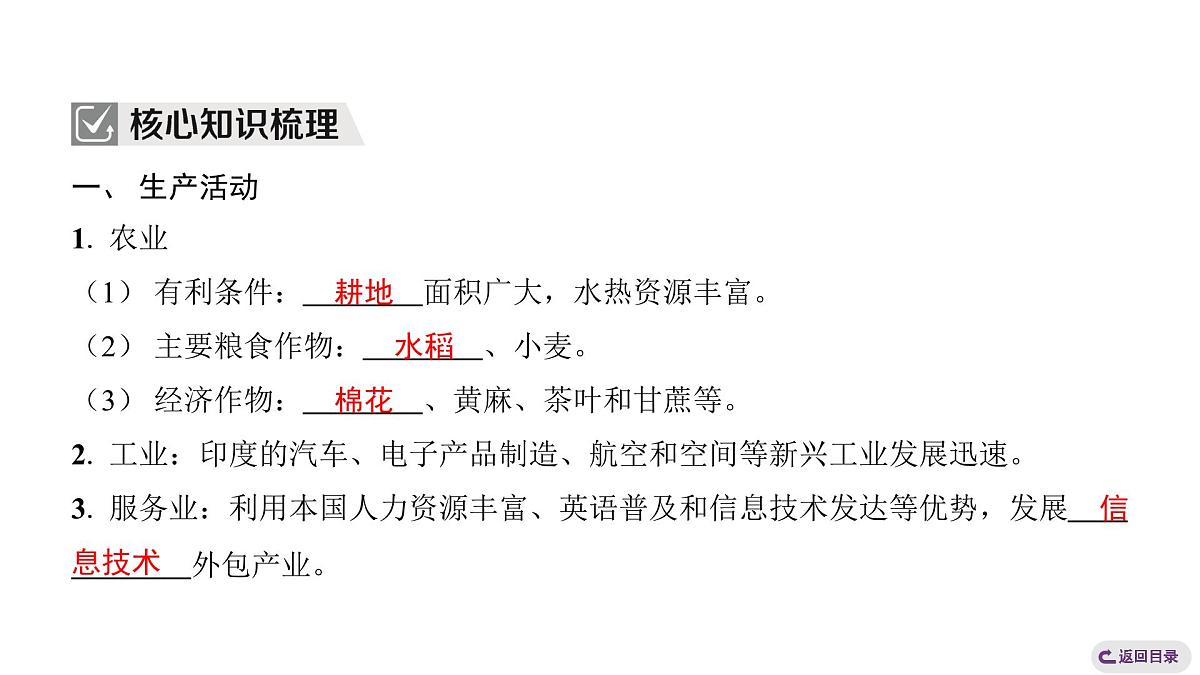 核心知识梳理

一、 生产活动

1. 农业

（1） 有利条件：耕地面积广大，水热资源丰富。

（2） 主要粮食作物：水稻、小麦。

（3） 经济作物：棉花、黄麻、茶叶和甘蔗等。

2. 工业：印度的汽车、电子产品制造、航空和空间等新兴工业发展迅速。

3. 服务业：利用本国人力资源丰富、英语普及和信息技术发达等优势，发展信息技术外包产业。

返回目录